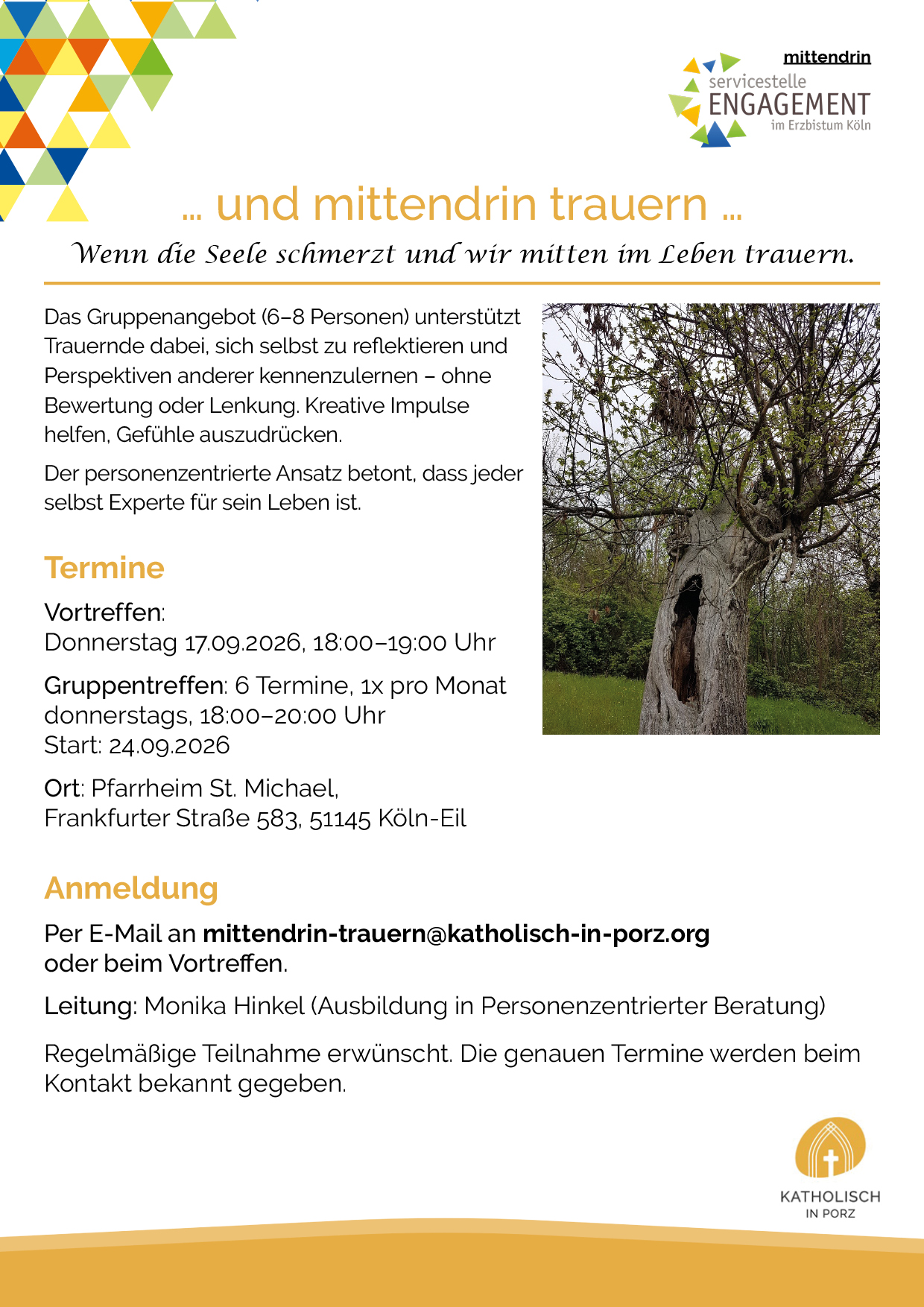 mittendrin
servicestelle
ENGAGEMENT
im Erzbistum Köln

… und mittendrin trauern …

Wenn die Seele schmerzt und wir mitten im Leben trauern.

Das Gruppenangebot (6–8 Personen) unterstützt Trauernde dabei, sich selbst zu reflektieren und Perspektiven anderer kennenzulernen – ohne Bewertung oder Lenkung. Kreative Impulse helfen, Gefühle auszudrücken.

Der personenzentrierte Ansatz betont, dass jeder selbst Experte für sein Leben ist.

Termine

Vortreffen:
Donnerstag 17.09.2026, 18:00–19:00 Uhr

Gruppentreffen: 6 Termine, 1x pro Monat
donnerstags, 18:00–20:00 Uhr
Start: 24.09.2026

Ort: Pfarrheim St. Michael,
Frankfurter Straße 583, 51145 Köln-Eil

Anmeldung

Per E-Mail an mittendrin-trauern@katholisch-in-porz.org
oder beim Vortreffen.

Leitung: Monika Hinkel (Ausbildung in Personenzentrierter Beratung)

Regelmäßige Teilnahme erwünscht. Die genauen Termine werden beim Kontakt bekannt gegeben.

KATHOLISCH
IN PORZ